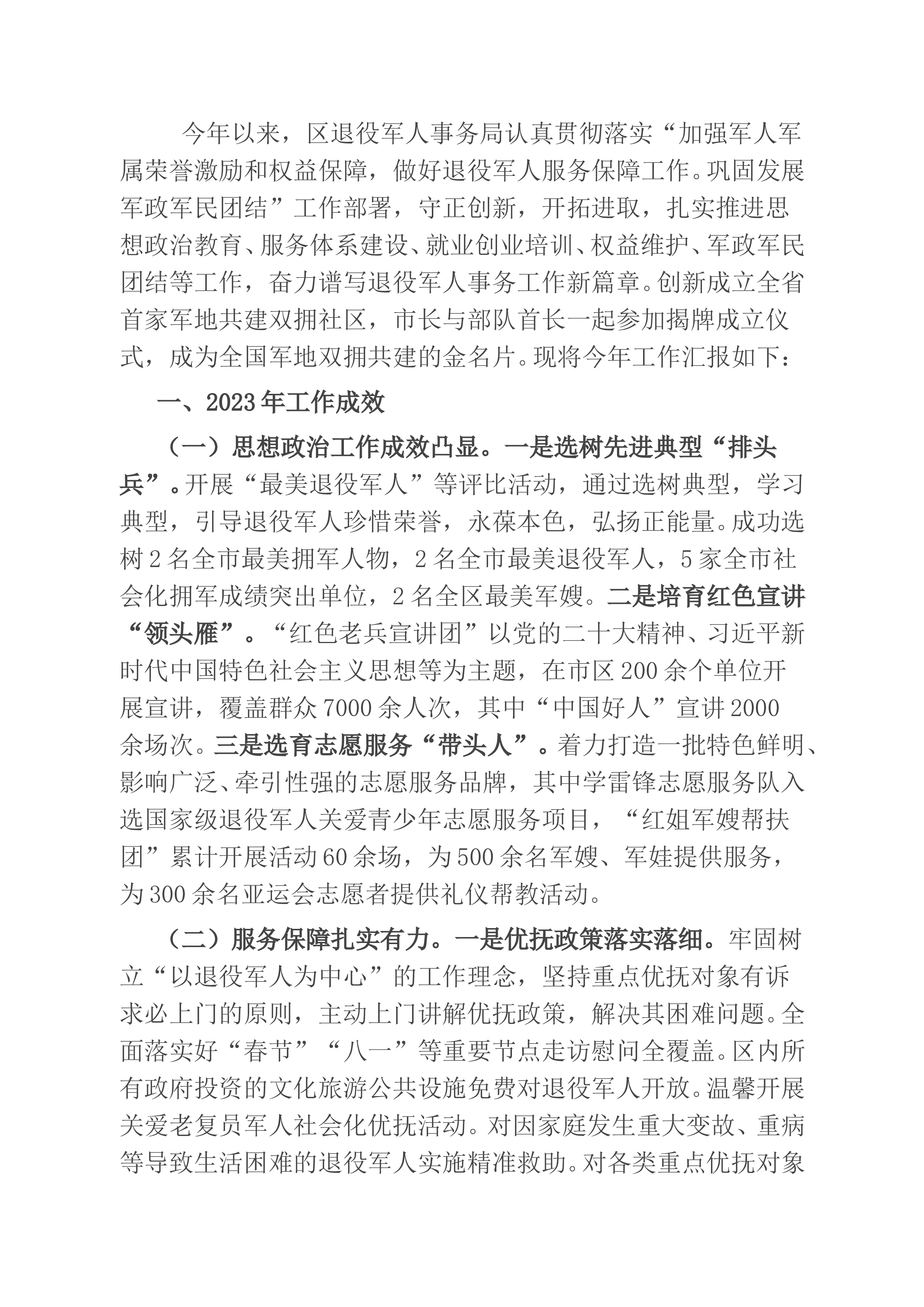 今年以来，区退役军人事务局认真贯彻落实“加强军人军属荣誉激励和权益保障，做好退役军人服务保障工作。巩固发展军政军民团结”工作部署，守正创新，开拓进取，扎实推进思想政治教育、服务体系建设、就业创业培训、权益维护、军政军民团结等工作，奋力谱写退役军人事务工作新篇章。创新成立全省首家军地共建双拥社区，市长与部队首长一起参加揭牌成立仪式，成为全国军地双拥共建的金名片。现将今年工作汇报如下：

一、2023年工作成效

（一）思想政治工作成效凸显。一是选树先进典型“排头兵”。开展“最美退役军人”等评比活动，通过选树典型，学习典型，引导退役军人珍惜荣誉，永葆本色，弘扬正能量。成功选树2名全市最美拥军人物，2名全市最美退役军人，5家全市社会化拥军成绩突出单位，2名全区最美军嫂。二是培育红色宣讲“领头雁”。“红色老兵宣讲团”以党的二十大精神、习近平新时代中国特色社会主义思想等为主题，在市区200余个单位开展宣讲，覆盖群众7000余人次，其中“中国好人”宣讲2000余场次。三是选育志愿服务“带头人”。着力打造一批特色鲜明、影响广泛、牵引性强的志愿服务品牌，其中学雷锋志愿服务队入选国家级退役军人关爱青少年志愿服务项目，“红姐军嫂帮扶团”累计开展活动60余场，为500余名军嫂、军娃提供服务，为300余名亚运会志愿者提供礼仪帮教活动。

（二）服务保障扎实有力。一是优抚政策落实落细。牢固树立“以退役军人为中心”的工作理念，坚持重点优抚对象有诉求必上门的原则，主动上门讲解优抚政策，解决其困难问题。全面落实好“春节”“八一”等重要节点走访慰问全覆盖。区内所有政府投资的文化旅游公共设施免费对退役军人开放。温馨开展关爱老复员军人社会化优抚活动。对因家庭发生重大变故、重病等导致生活困难的退役军人实施精准救助。对各类重点优抚对象